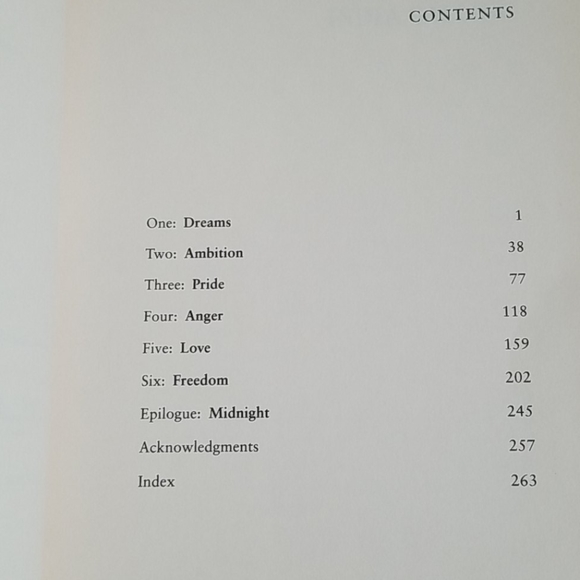 CONTENTS

One: Dreams 1
Two: Ambition 38
Three: Pride 77
Four: Anger 118
Five: Love 159
Six: Freedom 202
Epilogue: Midnight 245
Acknowledgments 257
Index 263